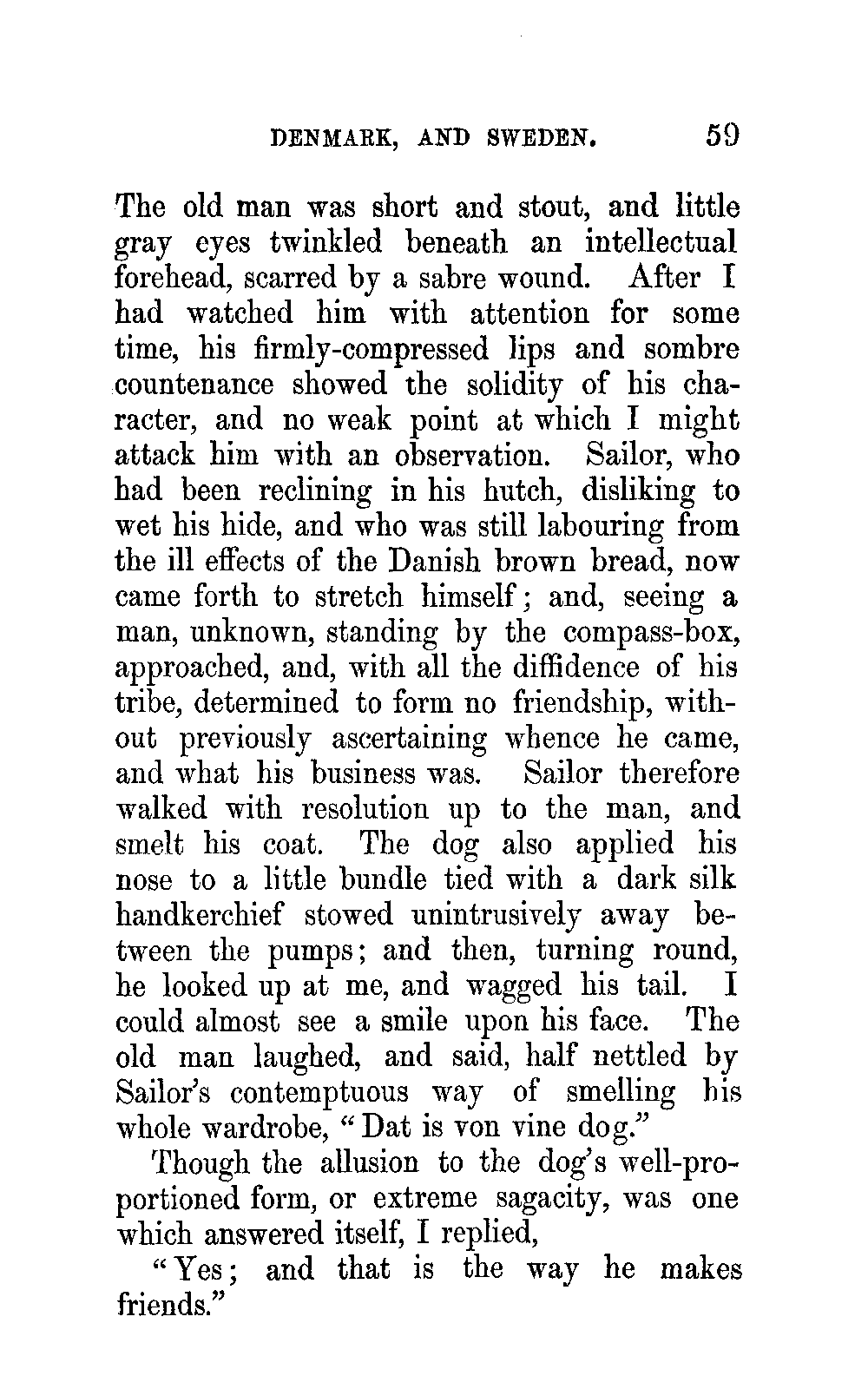 DENMARK, AND SWEDEN. 59

The old man was short and stout, and little gray eyes twinkled beneath an intellectual forehead, scarred by a sabre wound. After I had watched him with attention for some time, his firmly-compressed lips and sombre countenance showed the solidity of his character, and no weak point at which I might attack him with an observation. Sailor, who had been reclining in his hutch, disliking to wet his hide, and who was still labouring from the ill effects of the Danish brown bread, now came forth to stretch himself; and, seeing a man, unknown, standing by the compass-box, approached, and, with all the diffidence of his tribe, determined to form no friendship, without previously ascertaining whence he came, and what his business was. Sailor therefore walked with resolution up to the man, and smelt his coat. The dog also applied his nose to a little bundle tied with a dark silk handkerchief stowed unintrusively away between the pumps; and then, turning round, he looked up at me, and wagged his tail. I could almost see a smile upon his face. The old man laughed, and said, half nettled by Sailor's contemptuous way of smelling his whole wardrobe, "Dat is von vine dog."

Though the allusion to the dog's well-proportioned form, or extreme sagacity, was one which answered itself, I replied,

"Yes; and that is the way he makes friends."